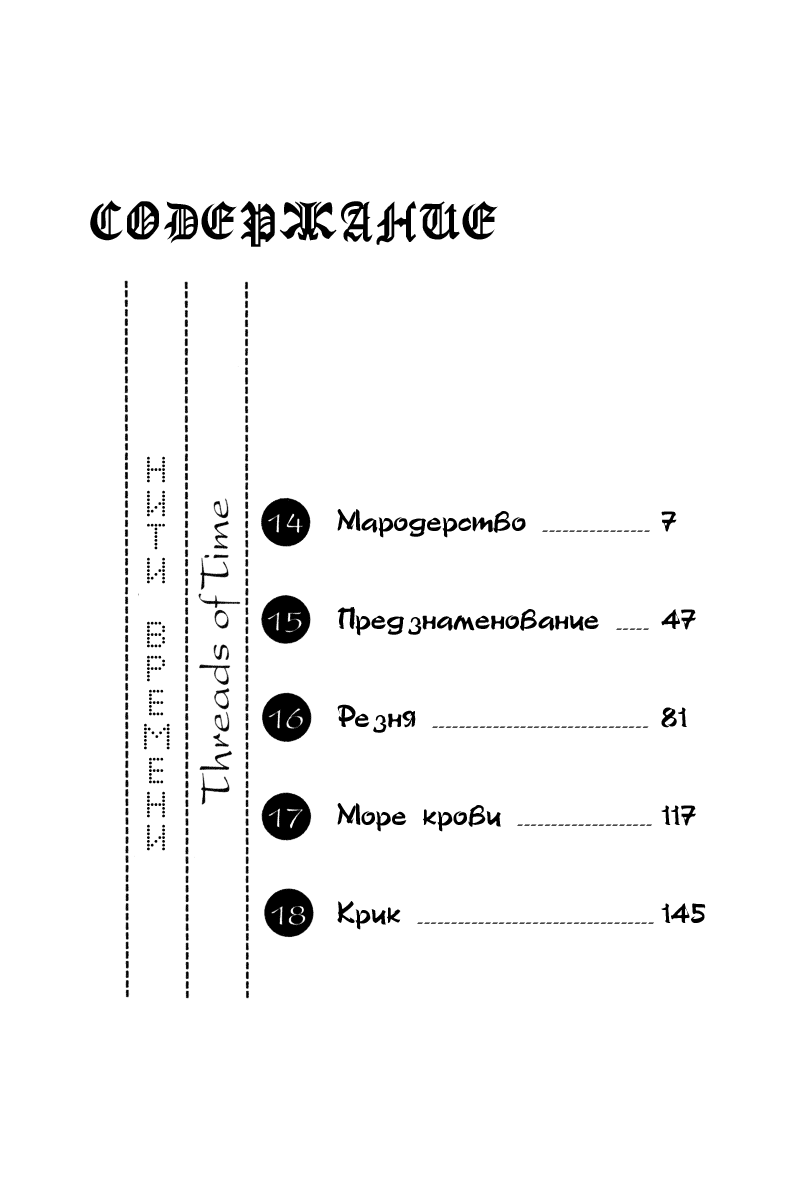 СОДЕРЖАНИЕ

НИТИ ВРЕМЕНИ

Threads of Time

14 Мародерство 7

15 Предзнаменование 47

16 Резня 81

17 Море крови 117

18 Крик 145